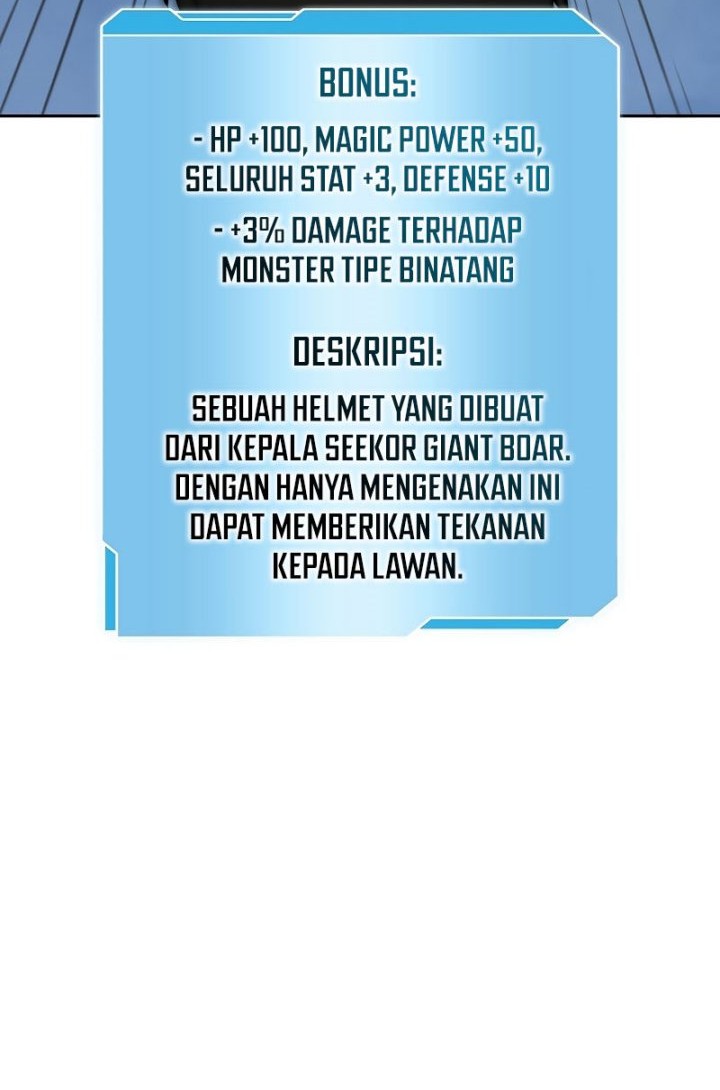 BONUS:

- HP +100, MAGIC POWER +50, SELURUH STAT +3, DEFENSE +10

- +3% DAMAGE TERHADAP MONSTER TIPE BINATANG

DESKRIPSI:

SEBUAH HELMET YANG DIBUAT DARI KEPALA SEEKOR GIANT BOAR. DENGAN HANYA MENGENAKAN INI DAPAT MEMBERIKAN TEKANAN KEPADA LAWAN.